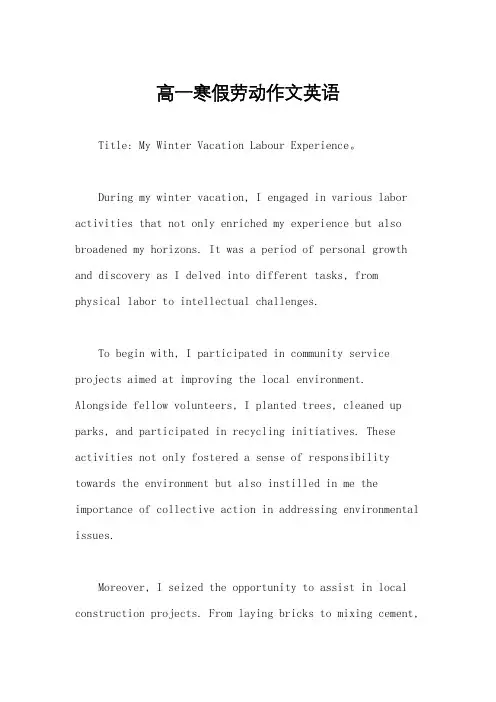 高一寒假劳动作文英语

Title: My Winter Vacation Labour Experience。

During my winter vacation, I engaged in various labor activities that not only enriched my experience but also broadened my horizons. It was a period of personal growth and discovery as I delved into different tasks, from physical labor to intellectual challenges.

To begin with, I participated in community service projects aimed at improving the local environment. Alongside fellow volunteers, I planted trees, cleaned up parks, and participated in recycling initiatives. These activities not only fostered a sense of responsibility towards the environment but also instilled in me the importance of collective action in addressing environmental issues.

Moreover, I seized the opportunity to assist in local construction projects. From laying bricks to mixing cement,